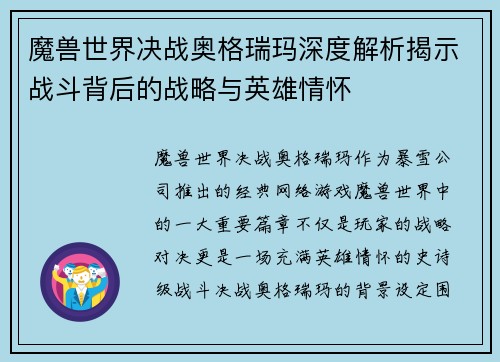 魔兽世界决战奥格瑞玛深度解析揭示战斗背后的战略与英雄情怀

魔兽世界决战奥格瑞玛作为暴雪公司推出的经典网络游戏魔兽世界中的一大重要篇章不仅是玩家的战略对决更是一场充满英雄情怀的史诗级战斗决战奥格瑞玛的背景设定围